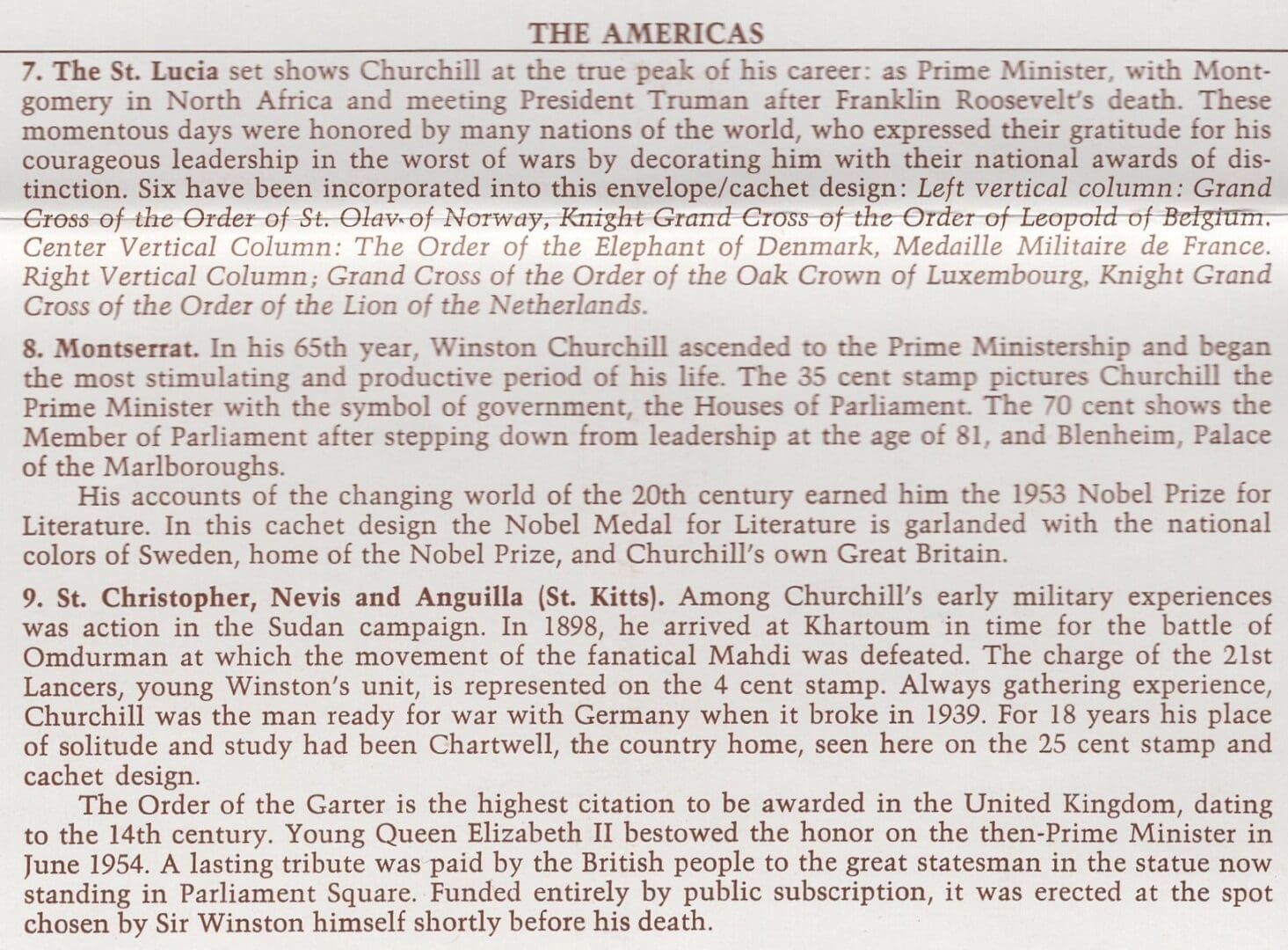 THE AMERICAS

7. The St. Lucia set shows Churchill at the true peak of his career: as Prime Minister, with Montgomery in North Africa and meeting President Truman after Franklin Roosevelt's death. These momentous days were honored by many nations of the world, who expressed their gratitude for his courageous leadership in the worst of wars by decorating him with their national awards of distinction. Six have been incorporated into this envelope/cachet design: Left vertical column: Grand Cross of the Order of St. Olav of Norway, Knight Grand Cross of the Order of Leopold of Belgium. Center Vertical Column: The Order of the Elephant of Denmark, Medaille Militaire de France. Right Vertical Column; Grand Cross of the Order of the Oak Crown of Luxembourg, Knight Grand Cross of the Order of the Lion of the Netherlands.

8. Montserrat. In his 65th year, Winston Churchill ascended to the Prime Ministership and began the most stimulating and productive period of his life. The 35 cent stamp pictures Churchill the Prime Minister with the symbol of government, the Houses of Parliament. The 70 cent shows the Member of Parliament after stepping down from leadership at the age of 81, and Blenheim, Palace of the Marlboroughs.

His accounts of the changing world of the 20th century earned him the 1953 Nobel Prize for Literature. In this cachet design the Nobel Medal for Literature is garlanded with the national colors of Sweden, home of the Nobel Prize, and Churchill's own Great Britain.

9. St. Christopher, Nevis and Anguilla (St. Kitts). Among Churchill's early military experiences was action in the Sudan campaign. In 1898, he arrived at Khartoum in time for the battle of Omdurman at which the movement of the fanatical Mahdi was defeated. The charge of the 21st Lancers, young Winston's unit, is represented on the 4 cent stamp. Always gathering experience, Churchill was the man ready for war with Germany when it broke in 1939. For 18 years his place of solitude and study had been Chartwell, the country home, seen here on the 25 cent stamp and cachet design.

The Order of the Garter is the highest citation to be awarded in the United Kingdom, dating to the 14th century. Young Queen Elizabeth II bestowed the honor on the then-Prime Minister in June 1954. A lasting tribute was paid by the British people to the great statesman in the statue now standing in Parliament Square. Funded entirely by public subscription, it was erected at the spot chosen by Sir Winston himself shortly before his death.